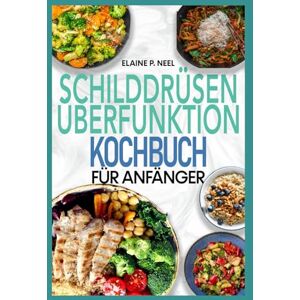 ELAINE P. NEEL

SCHILDDRÜSEN
UBERFUNKTION
KOCHBUCH
FÜR ANFÄNGER